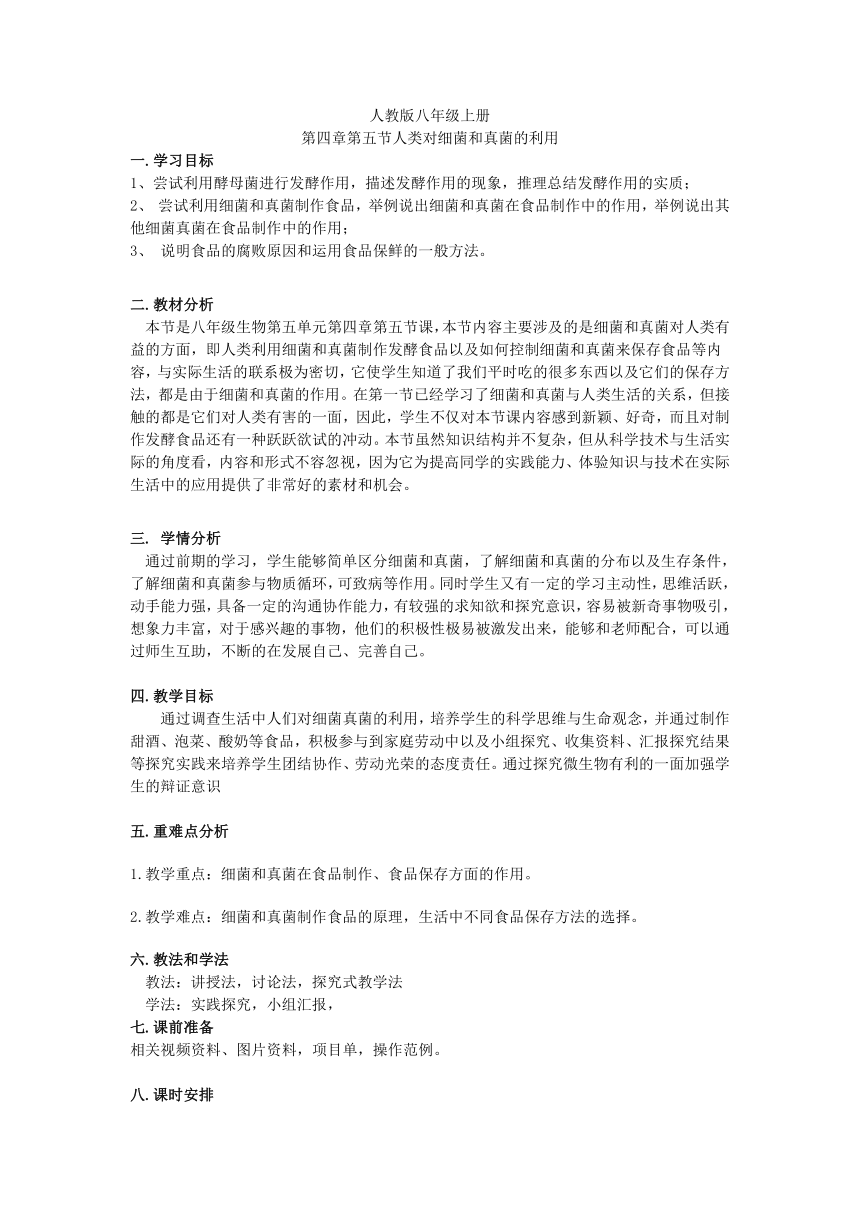 人教版八年级上册
第四章第五节人类对细菌和真菌的利用

一. 学习目标
1、尝试利用酵母菌进行发酵作用，描述发酵作用的现象，推理总结发酵作用的实质；
2、 尝试利用细菌和真菌制作食品，举例说出细菌和真菌在食品制作中的作用，举例说出其他细菌真菌在食品制作中的作用；
3、 说明食品的腐败原因和运用食品保鲜的一般方法。

二. 教材分析
本节是八年级生物第五单元第四章第五节课，本节内容主要涉及的是细菌和真菌对人类有益的方面，即人类利用细菌和真菌制作发酵食品以及如何控制细菌和真菌来保存食品等内容，与实际生活的联系极为密切，它使学生知道了我们平时吃的很多东西以及它们的保存方法，都是由于细菌和真菌的作用。在第一节已经学习了细菌和真菌与人类生活的关系，但接触的都是它们对人类有害的一面，因此，学生不仅对本节课内容感到新颖、好奇，而且对制作发酵食品还有一种跃跃欲试的冲动。本节虽然知识结构并不复杂，但从科学技术与生活实际的角度看，内容和形式不容忽视，因为它为提高同学的实践能力、体验知识与技术在实际生活中的应用提供了非常好的素材和机会。

三. 学情分析
通过前期的学习，学生能够简单区分细菌和真菌，了解细菌和真菌的分布以及生存条件，了解细菌和真菌参与物质循环，可致病等作用。同时学生又有一定的学习主动性，思维活跃，动手能力强，具备一定的沟通协作能力，有较强的求知欲和探究意识，容易被新奇事物吸引，想象力丰富，对于感兴趣的事物，他们的积极性极易被激发出来，能够和老师配合，可以通过师生互助，不断的在发展自己、完善自己。

四. 教学目标
通过调查生活中人们对细菌真菌的利用，培养学生的科学思维与生命观念，并通过制作甜酒、泡菜、酸奶等食品，积极参与到家庭劳动中以及小组探究、收集资料、汇报探究结果等探究实践来培养学生团结协作、劳动光荣的态度责任。通过探究微生物有利的一面加强学生的辩证意识

五. 重难点分析

1. 教学重点：细菌和真菌在食品制作、食品保存方面的作用。

2. 教学难点：细菌和真菌制作食品的原理，生活中不同食品保存方法的选择。

六. 教法和学法
教法：讲授法，讨论法，探究式教学法
学法：实践探究，小组汇报，
七. 课前准备
相关视频资料、图片资料，项目单，操作范例。

八. 课时安排